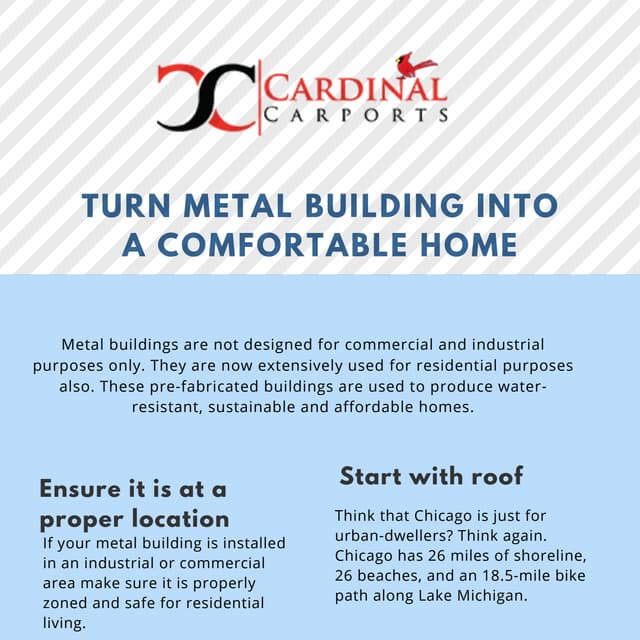 CARDINAL CARPORTS

TURN METAL BUILDING INTO A COMFORTABLE HOME

Metal buildings are not designed for commercial and industrial purposes only. They are now extensively used for residential purposes also. These pre-fabricated buildings are used to produce water-resistant, sustainable and affordable homes.

Ensure it is at a proper location

If your metal building is installed in an industrial or commercial area make sure it is properly zoned and safe for residential living.

Start with roof

Think that Chicago is just for urban-dwellers? Think again. Chicago has 26 miles of shoreline, 26 beaches, and an 18.5-mile bike path along Lake Michigan.